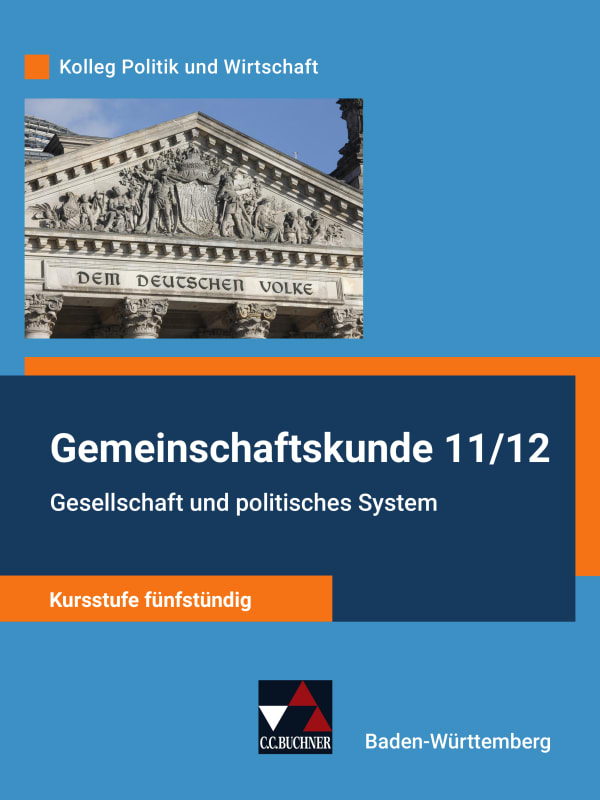 Kolleg Politik und Wirtschaft

DEM DEUTSCHEN VOLKE

Gemeinschaftskunde 11/12

Gesellschaft und politisches System

Kursstufe fünfstündig

C.C.BUCHNER

Baden-Württemberg